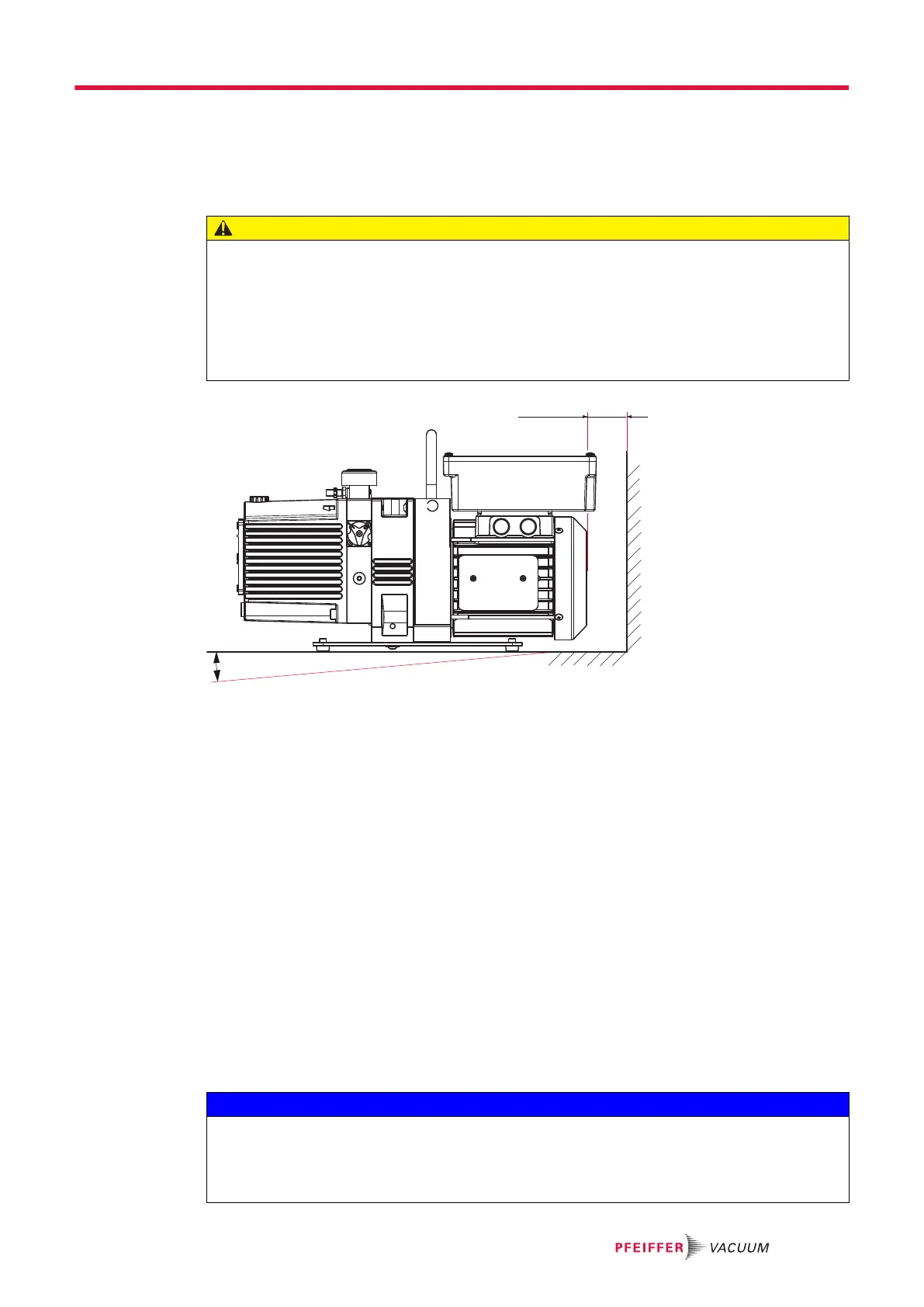 PFEIFFER VACUUM